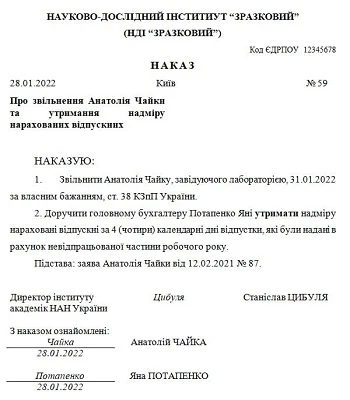 НАУКОВО-ДОСЛІДНИЙ ІНСТИТУТ “ЗРАЗКОВИЙ”
(НДІ “ЗРАЗКОВИЙ”)

Код ЄДРПОУ 12345678

НАКАЗ

28.01.2022 Київ № 59

Про звільнення Анатолія Чайки та утримання надміру нарахованих відпускних

НАКАЗУЮ:

1. Звільнити Анатолія Чайку, завідуючого лабораторією, 31.01.2022 за власним бажанням, ст. 38 КЗпП України.

2. Доручити головному бухгалтеру Потапенко Яні утримати надміру нараховані відпускні за 4 (чотири) календарні дні відпустки, які були надані в рахунок невідпрацьованої частини робочого року.

Підстава: заява Анатолія Чайки від 12.02.2021 № 87.

Директор інституту академік НАН України Цибуля Станіслав ЦИБУЛЯ

З наказом ознайомлені:
Чайка
28.01.2022
Анатолій ЧАЙКА

Потапенко
28.01.2022
Яна ПОТАПЕНКО